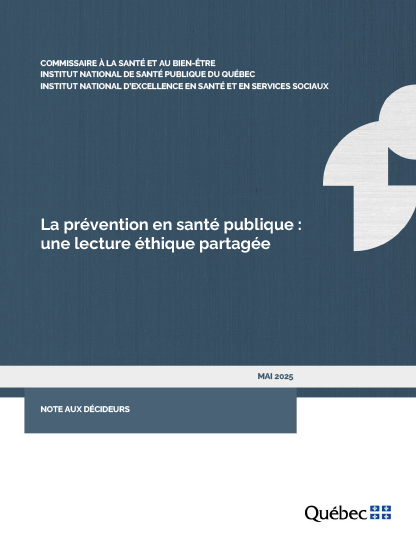 COMMISSAIRE À LA SANTÉ ET AU BIEN-ÊTRE
INSTITUT NATIONAL DE SANTÉ PUBLIQUE DU QUÉBEC
INSTITUT NATIONAL D'EXCELLENCE EN SANTÉ ET EN SERVICES SOCIAUX

La prévention en santé publique : une lecture éthique partagée

MAI 2025

NOTE AUX DÉCIDEURS

Québec